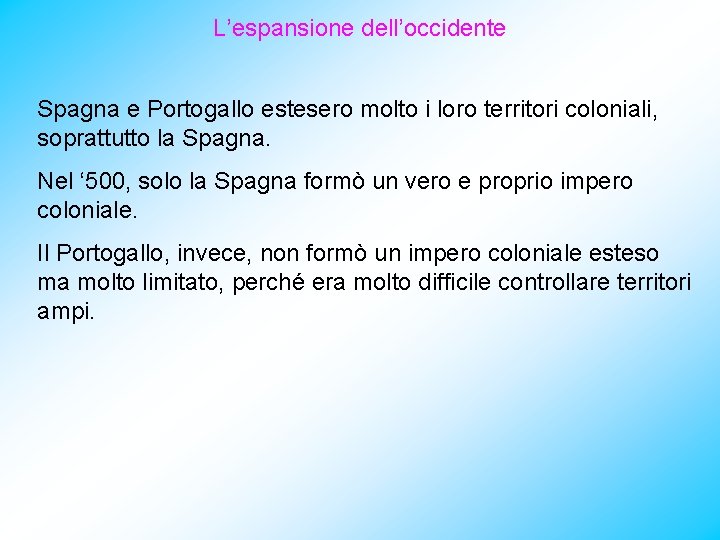 L’espansione dell’occidente

Spagna e Portogallo estesero molto i loro territori coloniali, soprattutto la Spagna.

Nel ‘500, solo la Spagna formò un vero e proprio impero coloniale.

Il Portogallo, invece, non formò un impero coloniale esteso ma molto limitato, perché era molto difficile controllare territori ampi.